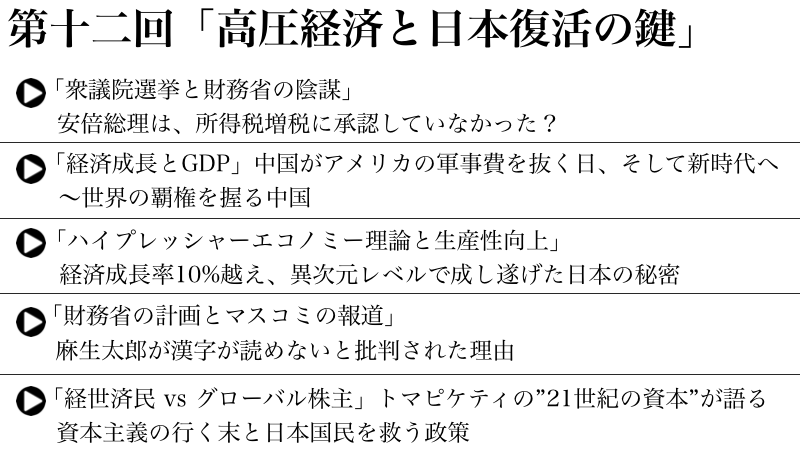 第十二回「高圧経済と日本復活の鍵」

「衆議院選挙と財務省の陰謀」
安倍総理は、所得税増税に承認していなかった？

「経済成長とGDP」中国がアメリカの軍事費を抜く日、そして新時代へ
〜世界の覇権を握る中国

「ハイプレッシャーエコノミー理論と生産性向上」
経済成長率10%越え、異次元レベルで成し遂げた日本の秘密

「財務省の計画とマスコミの報道」
麻生太郎が漢字が読めないと批判された理由

「経世済民 vs グローバル株主」トマピケティの”21世紀の資本”が語る
資本主義の行く末と日本国民を救う政策